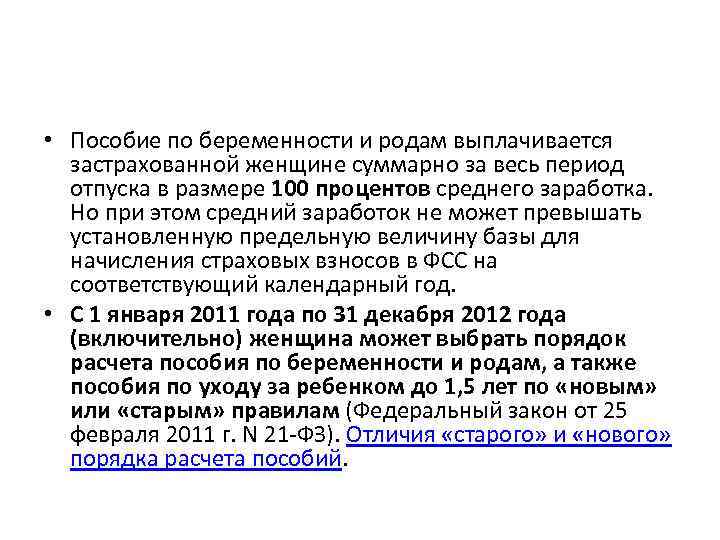 • Пособие по беременности и родам выплачивается застрахованной женщине суммарно за весь период отпуска в размере 100 процентов среднего заработка. Но при этом средний заработок не может превышать установленную предельную величину базы для начисления страховых взносов в ФСС на соответствующий календарный год.

• С 1 января 2011 года по 31 декабря 2012 года (включительно) женщина может выбрать порядок расчета пособия по беременности и родам, а также пособия по уходу за ребенком до 1,5 лет по «новым» или «старым» правилам (Федеральный закон от 25 февраля 2011 г. N 21-ФЗ). Отличия «старого» и «нового» порядка расчета пособий.